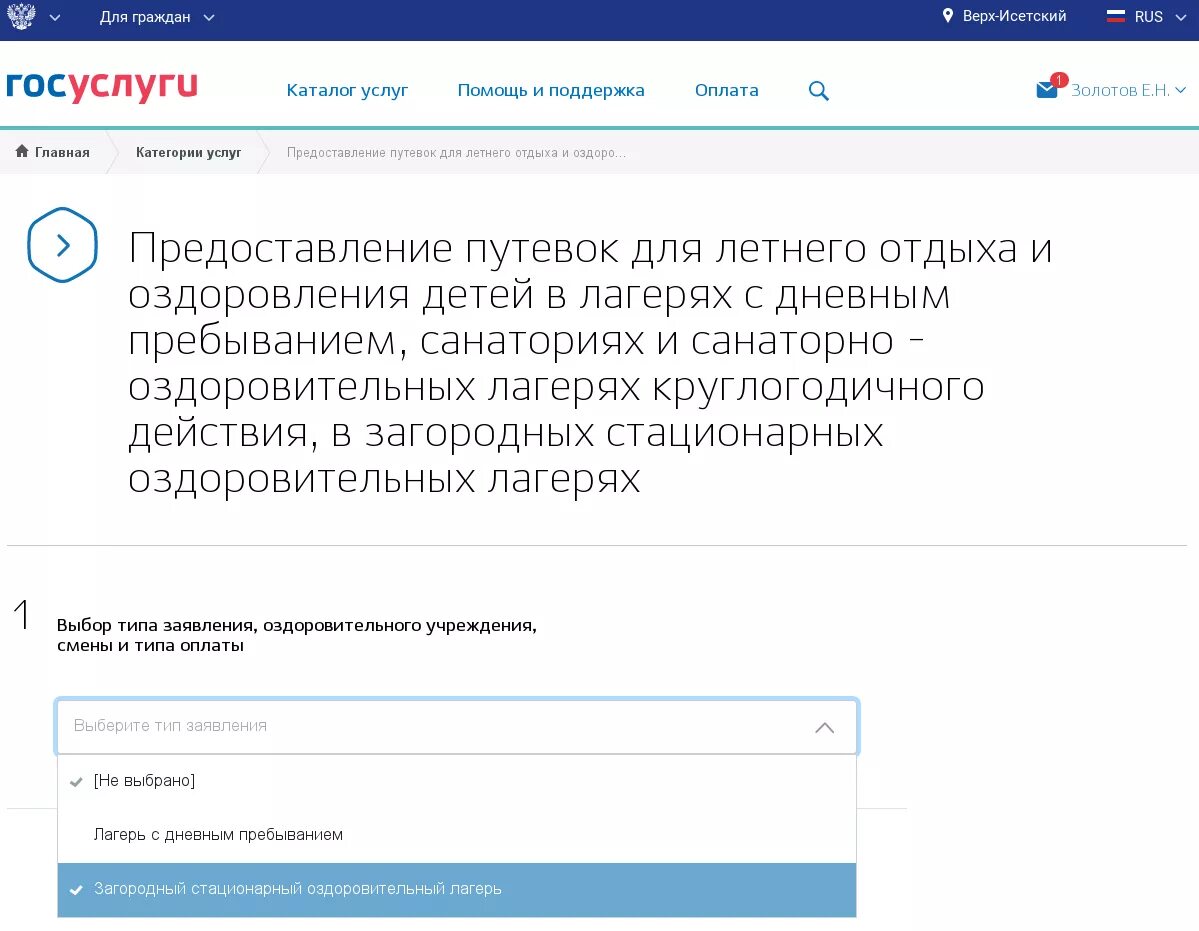 Для граждан

Верх-Исетский

RUS

госуслуги

Каталог услуг

Помощь и поддержка

Оплата

1

Золотов Е.Н.

Главная

Категории услуг

Предоставление путевок для летнего отдыха и оздоро...

Предоставление путевок для летнего отдыха и оздоровления детей в лагерях с дневным пребыванием, санаториях и санаторно - оздоровительных лагерях круглогодичного действия, в загородных стационарных оздоровительных лагерях

1

Выбор типа заявления, оздоровительного учреждения, смены и типа оплаты

Выберите тип заявления

[Не выбрано]

Лагерь с дневным пребыванием

Загородный стационарный оздоровительный лагерь